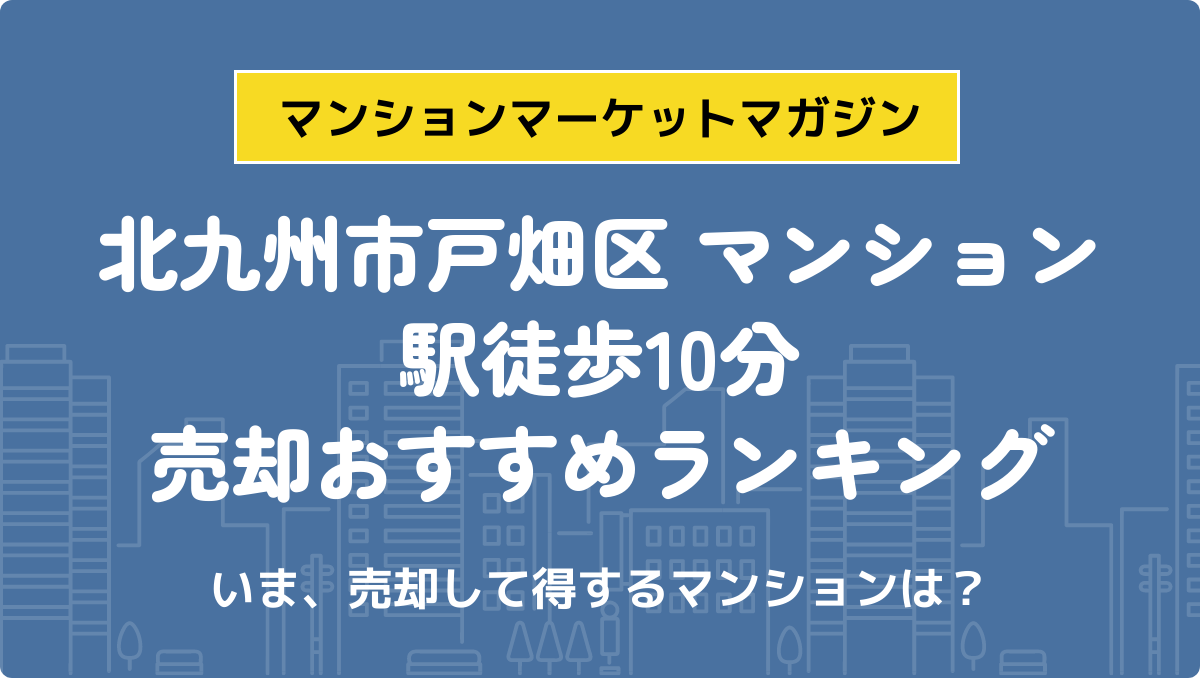 マンションマーケットマガジン

北九州市戸畑区 マンション
駅徒歩10分
売却おすすめランキング

いま、売却して得するマンションは？